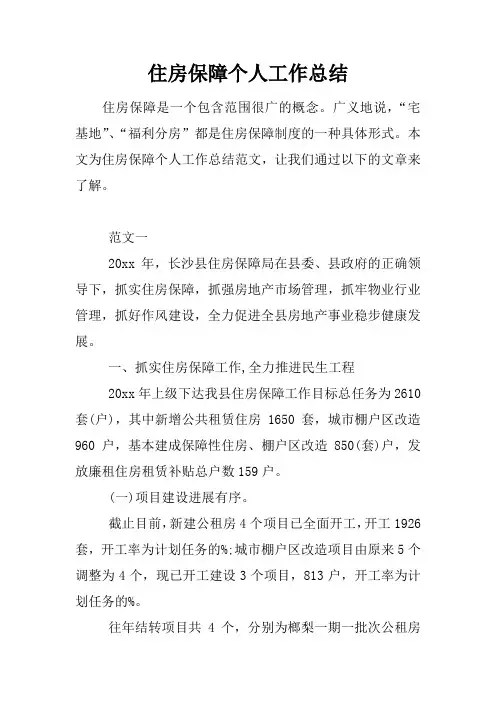 住房保障个人工作总结

住房保障是一个包含范围很广的概念。广义地说，“宅基地”、“福利分房”都是住房保障制度的一种具体形式。本文为住房保障个人工作总结范文，让我们通过以下的文章来了解。

范文一

20xx 年，长沙县住房保障局在县委、县政府的正确领导下，抓实住房保障，抓强房地产市场管理，抓牢物业行业管理，抓好作风建设，全力促进全县房地产事业稳步健康发展。

一、抓实住房保障工作,全力推进民生工程

20xx 年上级下达我县住房保障工作目标总任务为 2610 套(户)，其中新增公共租赁住房 1650 套，城市棚户区改造 960 户，基本建成保障性住房、棚户区改造 850(套)户，发放廉租住房租赁补贴总户数 159 户。

(一)项目建设进展有序。

截止目前，新建公租房 4 个项目已全面开工，开工 1926 套，开工率为计划任务的%;城市棚户区改造项目由原来 5 个调整为 4 个，现已开工建设 3 个项目，813 户，开工率为计划任务的%。

往年结转项目共 4 个，分别为榔梨一期一批次公租房